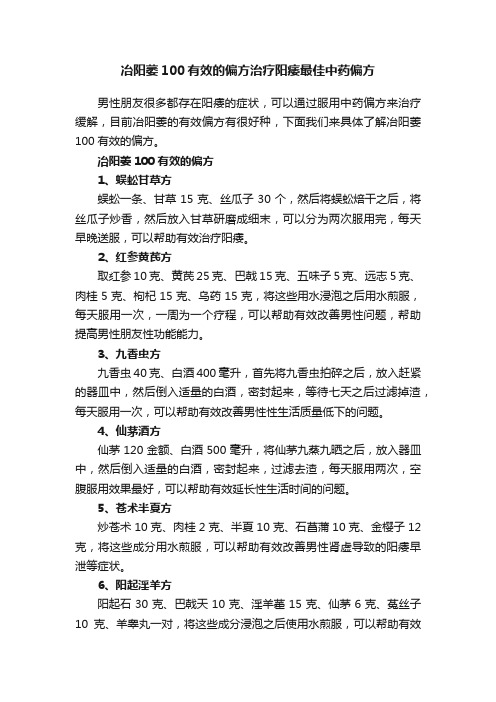 治阳萎100有效的偏方治疗阳痿最佳中药偏方

男性朋友很多都存在阳痿的症状，可以通过服用中药偏方来治疗缓解，目前治阳萎的有效偏方有很好种，下面我们来具体了解治阳萎100有效的偏方。

治阳萎100有效的偏方

1、蜈蚣甘草方

蜈蚣一条、甘草15克、丝瓜子30个，然后将蜈蚣焙干之后，将丝瓜子炒香，然后放入甘草研磨成细末，可以分为两次服用完，每天早晚送服，可以帮助有效治疗阳痿。

2、红参黄芪方

取红参10克、黄芪25克、巴戟15克、五味子5克、远志5克、肉桂5克、枸杞15克、乌药15克，将这些用水浸泡之后用水煎服，每天服用一次，一周为一个疗程，可以帮助有效改善男性问题，帮助提高男性朋友性功能能力。

3、九香虫方

九香虫40克、白酒400毫升，首先将九香虫拍碎之后，放入赶紧的器皿中，然后倒入适量的白酒，密封起来，等待七天之后过滤掉渣，每天服用一次，可以帮助有效改善男性性生活质量低下的问题。

4、仙茅酒方

仙茅120金额、白酒500毫升，将仙茅九蒸九晒之后，放入器皿中，然后倒入适量的白酒，密封起来，过滤去渣，每天服用两次，空腹服用效果最好，可以帮助有效延长性生活时间的问题。

5、苍术半夏方

炒苍术10克、肉桂2克、半夏10克、石菖蒲10克、金樱子12克，将这些成分用水煎服，可以帮助有效改善男性肾虚导致的阳痿早泄等症状。

6、阳起淫羊方

阳起石30克、巴戟天10克、淫羊藿15克、仙茅6克、菟丝子10克、羊睾丸一对，将这些成分浸泡之后使用水煎服，可以帮助有效